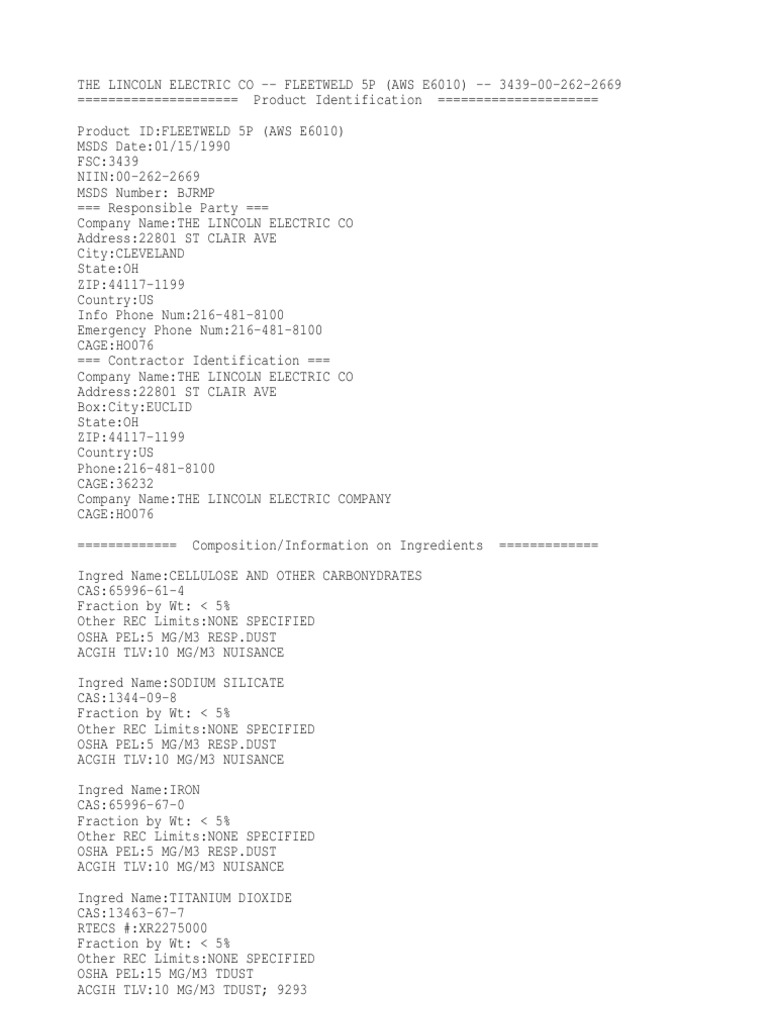 THE LINCOLN ELECTRIC CO -- FLEETWELD 5P (AWS E6010) -- 3439-00-262-2669
===================== Product Identification =====================

Product ID:FLEETWELD 5P (AWS E6010)
MSDS Date:01/15/1990
FSC:3439
NIIN:00-262-2669
MSDS Number: BJRMP
=== Responsible Party ===
Company Name:THE LINCOLN ELECTRIC CO
Address:22801 ST CLAIR AVE
City:CLEVELAND
State:OH
ZIP:44117-1199
Country:US
Info Phone Num:216-481-8100
Emergency Phone Num:216-481-8100
CAGE:HO076
=== Contractor Identification ===
Company Name:THE LINCOLN ELECTRIC CO
Address:22801 ST CLAIR AVE
Box:City:EUCLID
State:OH
ZIP:44117-1199
Country:US
Phone:216-481-8100
CAGE:36232
Company Name:THE LINCOLN ELECTRIC COMPANY
CAGE:HO076

============= Composition/Information on Ingredients =============

Ingred Name:CELLULOSE AND OTHER CARBONYDRATES
CAS:65996-61-4
Fraction by Wt: < 5%
Other REC Limits:NONE SPECIFIED
OSHA PEL:5 MG/M3 RESP.DUST
ACGIH TLV:10 MG/M3 NUISANCE

Ingred Name:SODIUM SILICATE
CAS:1344-09-8
Fraction by Wt: < 5%
Other REC Limits:NONE SPECIFIED
OSHA PEL:5 MG/M3 RESP.DUST
ACGIH TLV:10 MG/M3 NUISANCE

Ingred Name:IRON
CAS:65996-67-0
Fraction by Wt: < 5%
Other REC Limits:NONE SPECIFIED
OSHA PEL:5 MG/M3 RESP.DUST
ACGIH TLV:10 MG/M3 NUISANCE

Ingred Name:TITANIUM DIOXIDE
CAS:13463-67-7
RTECS #:XR2275000
Fraction by Wt: < 5%
Other REC Limits:NONE SPECIFIED
OSHA PEL:15 MG/M3 TDUST
ACGIH TLV:10 MG/M3 TDUST; 9293